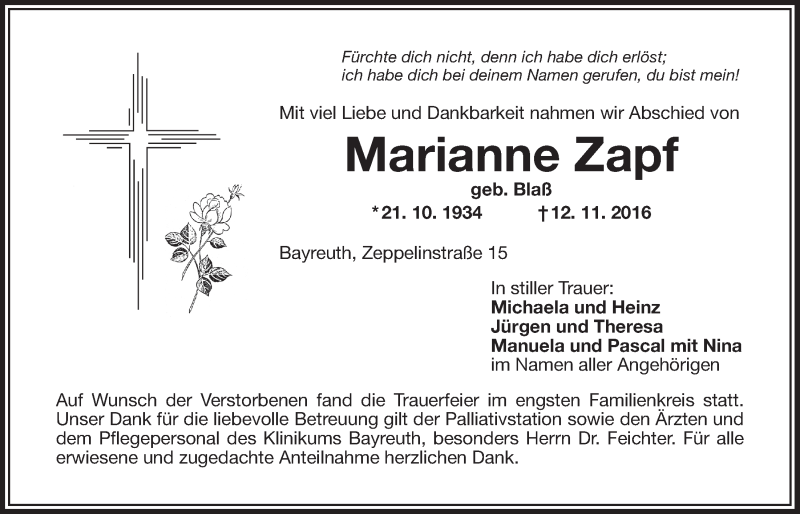 Fürchte dich nicht, denn ich habe dich erlöst;
ich habe dich bei deinem Namen gerufen, du bist mein!

Mit viel Liebe und Dankbarkeit nahmen wir Abschied von

Marianne Zapf

geb. Blaß

*21. 10. 1934 †12. 11. 2016

Bayreuth, Zeppelinstraße 15

In stiller Trauer:
Michaela und Heinz
Jürgen und Theresa
Manuela und Pascal mit Nina
im Namen aller Angehörigen

Auf Wunsch der Verstorbenen fand die Trauerfeier im engsten Familienkreis statt. Unser Dank für die liebevolle Betreuung gilt der Palliativstation sowie den Ärzten und dem Pflegepersonal des Klinikums Bayreuth, besonders Herrn Dr. Feichter. Für alle erwiesene und zugedachte Anteilnahme herzlichen Dank.